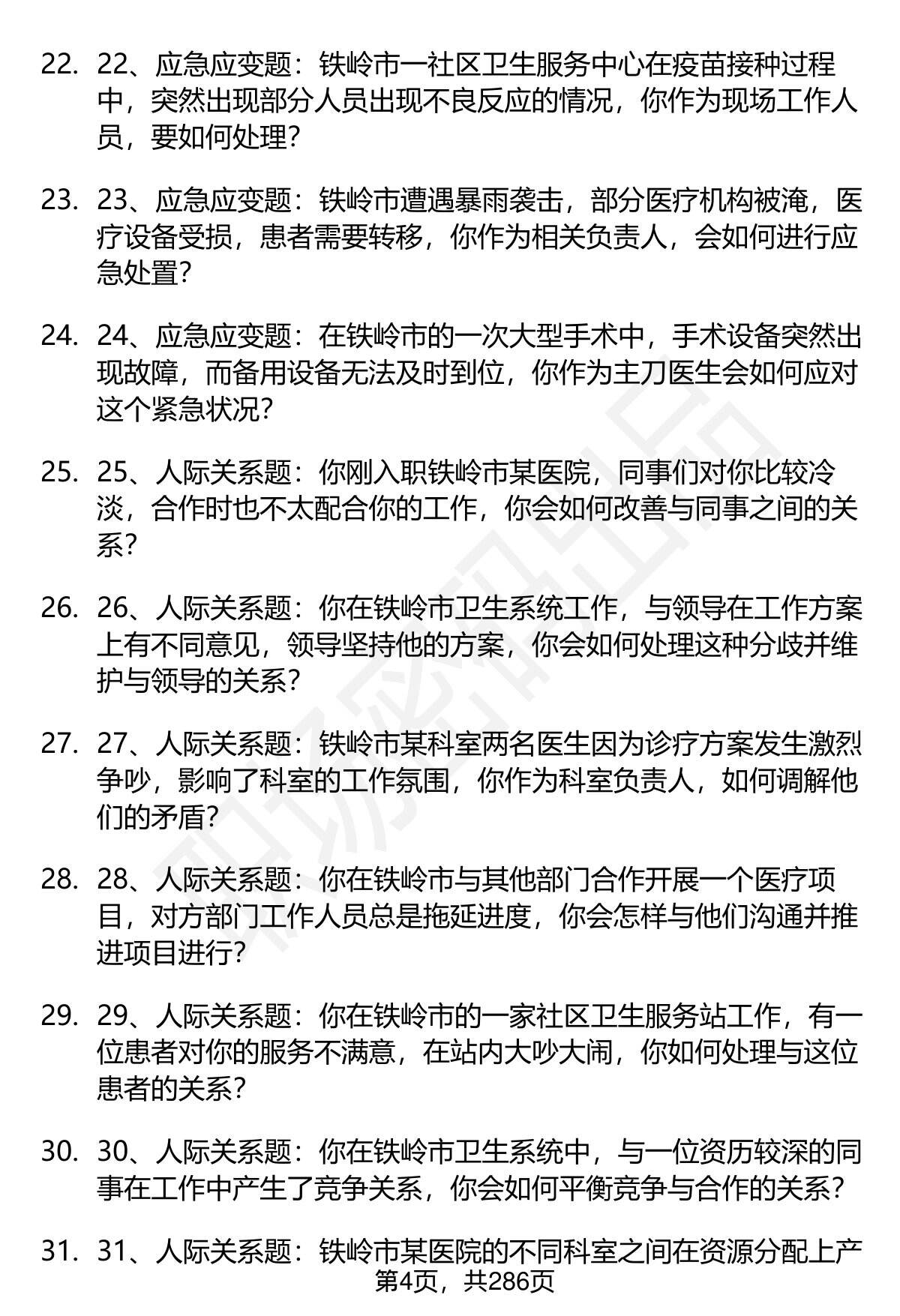 22. 22、应急应变题：铁岭市一社区卫生服务中心在疫苗接种过程中，突然出现部分人员出现不良反应的情况，你作为现场工作人员，要如何处理？

23. 23、应急应变题：铁岭市遭遇暴雨袭击，部分医疗机构被淹，医疗设备受损，患者需要转移，你作为相关负责人，会如何进行应急处置？

24. 24、应急应变题：在铁岭市的一次大型手术中，手术设备突然出现故障，而备用设备无法及时到位，你作为主刀医生会如何应对这个紧急状况？

25. 25、人际关系题：你刚入职铁岭市某医院，同事们对你比较冷淡，合作时也不太配合你的工作，你会如何改善与同事之间的关系？

26. 26、人际关系题：你在铁岭市卫生系统工作，与领导在工作方案上有不同意见，领导坚持他的方案，你会如何处理这种分歧并维护与领导的关系？

27. 27、人际关系题：铁岭市某科室两名医生因为诊疗方案发生激烈争吵，影响了科室的工作氛围，你作为科室负责人，如何调解他们的矛盾？

28. 28、人际关系题：你在铁岭市与其他部门合作开展一个医疗项目，对方部门工作人员总是拖延进度，你会怎样与他们沟通并推进项目进行？

29. 29、人际关系题：你在铁岭市的一家社区卫生服务站工作，有一位患者对你的服务不满意，在站内大吵大闹，你如何处理与这位患者的关系？

30. 30、人际关系题：你在铁岭市卫生系统中，与一位资历较深的同事在工作中产生了竞争关系，你会如何平衡竞争与合作的关系？

31. 31、人际关系题：铁岭市某医院的不同科室之间在资源分配上产

第4页，共286页